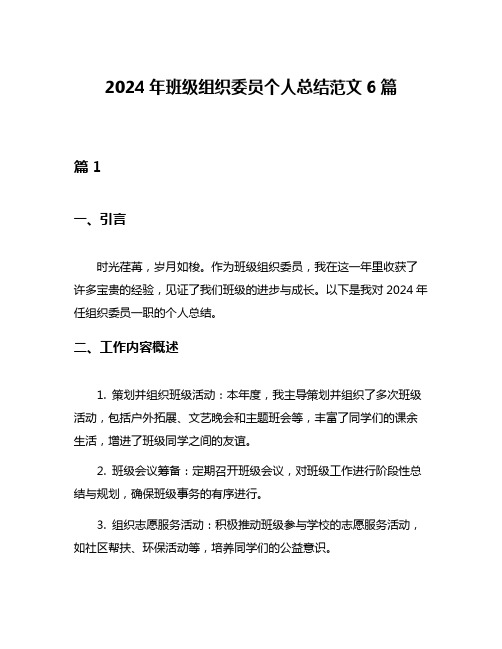 2024 年班级组织委员个人总结范文 6 篇

篇 1

一、引言

时光荏苒，岁月如梭。作为班级组织委员，我在这一年里收获了许多宝贵的经验，见证了我们班级的进步与成长。以下是我对 2024 年任组织委员一职的个人总结。

二、工作内容概述

1. 策划并组织班级活动：本年度，我主导策划并组织了多次班级活动，包括户外拓展、文艺晚会和主题班会等，丰富了同学们的课余生活，增进了班级同学之间的友谊。

2. 班级会议筹备：定期召开班级会议，对班级工作进行阶段性总结与规划，确保班级事务的有序进行。

3. 组织志愿服务活动：积极推动班级参与学校的志愿服务活动，如社区帮扶、环保活动等，培养同学们的公益意识。